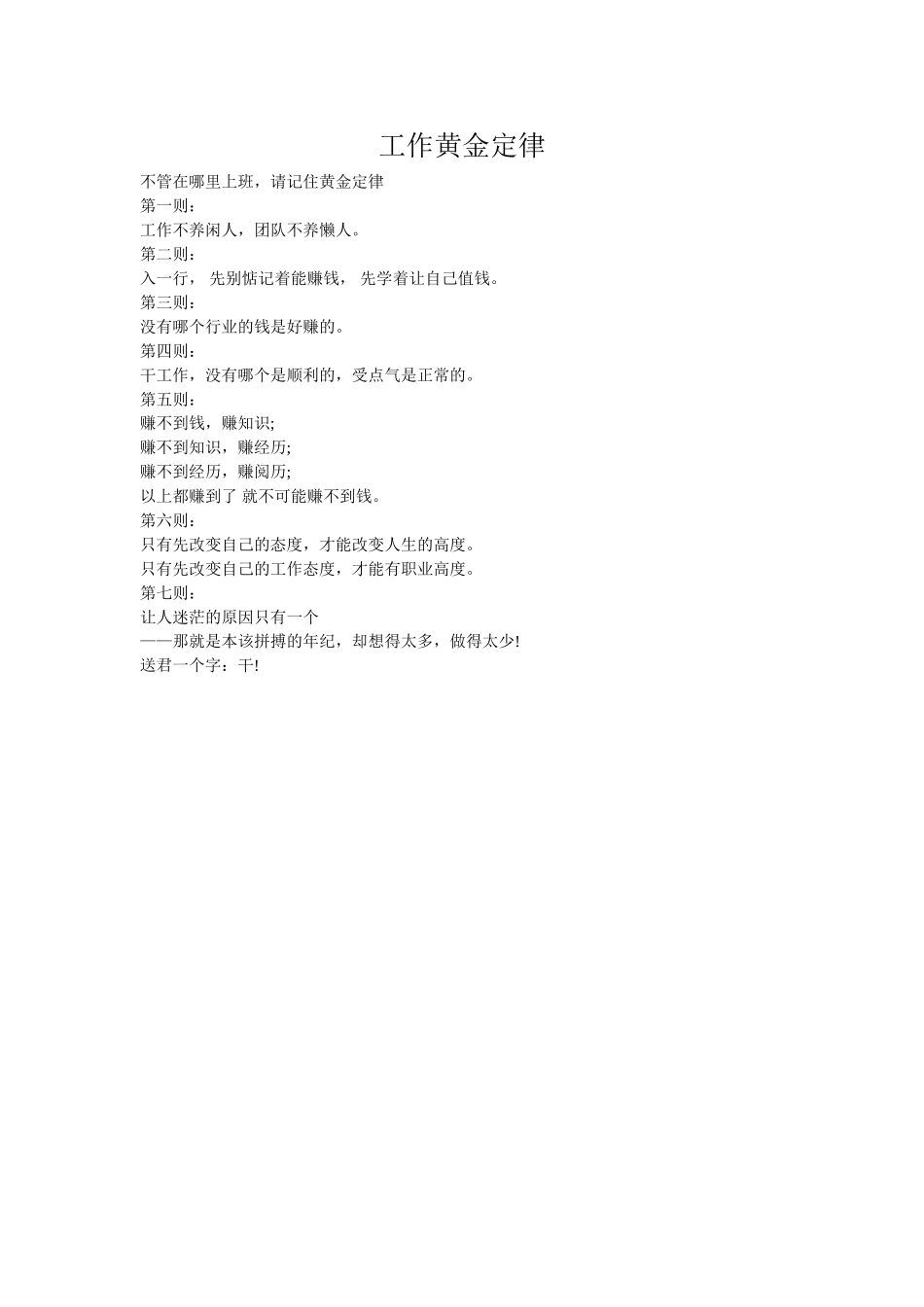 工作黄金定律

不管在哪里上班，请记住黄金定律

第一则：

工作不养闲人，团队不养懒人。

第二则：

入一行， 先别惦记着能赚钱， 先学着让自己值钱。

第三则：

没有哪个行业的钱是好赚的。

第四则：

干工作，没有哪个是顺利的，受点气是正常的。

第五则：

赚不到钱，赚知识;

赚不到知识，赚经历;

赚不到经历，赚阅历;

以上都赚到了 就不可能赚不到钱。

第六则：

只有先改变自己的态度，才能改变人生的高度。

只有先改变自己的工作态度，才能有职业高度。

第七则：

让人迷茫的原因只有一个

——那就是本该拼搏的年纪，却想得太多，做得太少!

送君一个字：干!